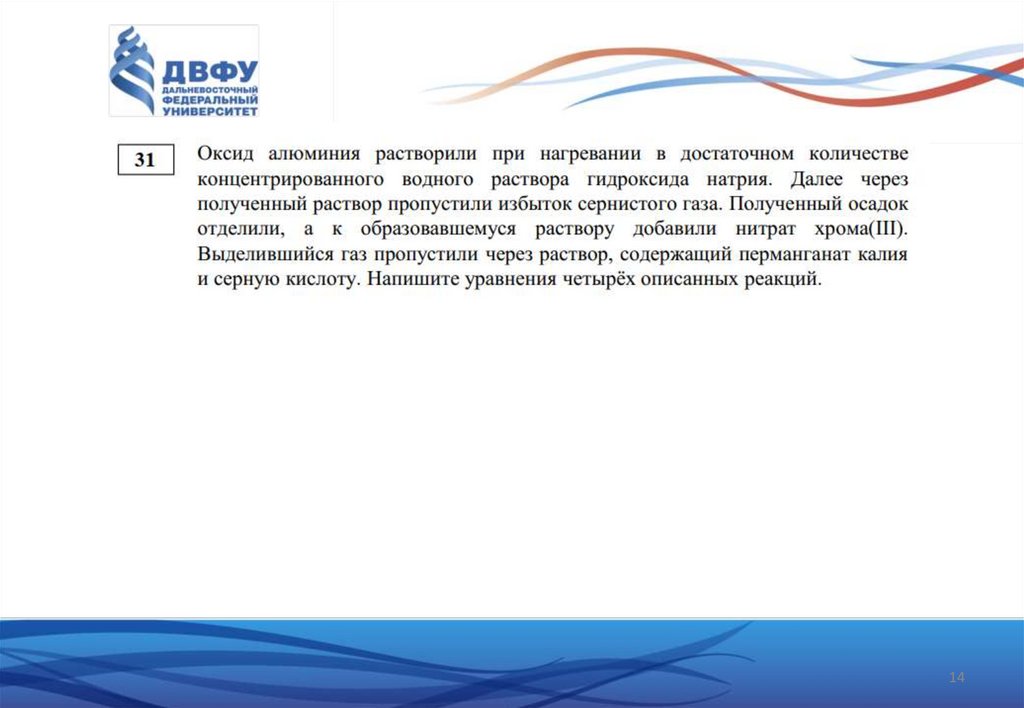 ДВФУ
ДАЛЬНЕВОСТОЧНЫЙ ФЕДЕРАЛЬНЫЙ УНИВЕРСИТЕТ

31

Оксид алюминия растворили при нагревании в достаточном количестве концентрированного водного раствора гидроксида натрия. Далее через полученный раствор пропустили избыток сернистого газа. Полученный осадок отделили, а к образовавшемуся раствору добавили нитрат хрома(III). Выделившийся газ пропустили через раствор, содержащий перманганат калия и серную кислоту. Напишите уравнения четырёх описанных реакций.

14